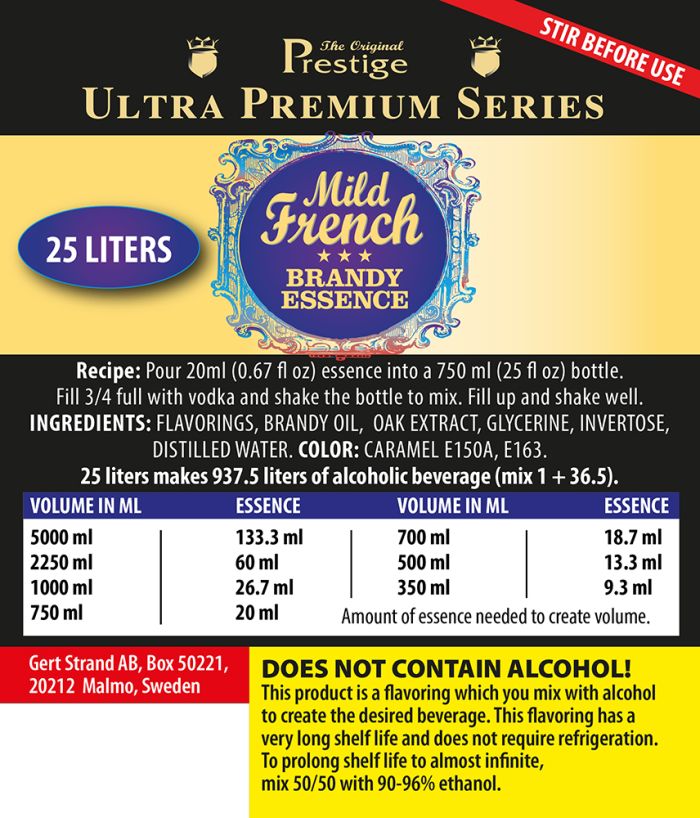 STIR BEFORE USE

The Original
Prestige
ULTRA PREMIUM SERIES

25 LITERS

Mild French
★★★
BRANDY ESSENCE

**Recipe:** Pour 20ml (0.67 fl oz) essence into a 750 ml (25 fl oz) bottle. Fill 3/4 full with vodka and shake the bottle to mix. Fill up and shake well.
**INGREDIENTS:** FLAVORINGS, BRANDY OIL, OAK EXTRACT, GLYCERINE, INVERTOSE, DISTILLED WATER. **COLOR:** CARAMEL E150A, E163.
**25 liters makes 937.5 liters of alcoholic beverage (mix 1 + 36.5).**

| VOLUME IN ML | ESSENCE | VOLUME IN ML | ESSENCE |
|---|---|---|---|
| 5000 ml | 133.3 ml | 700 ml | 18.7 ml |
| 2250 ml | 60 ml | 500 ml | 13.3 ml |
| 1000 ml | 26.7 ml | 350 ml | 9.3 ml |
| 750 ml | 20 ml | | |

Amount of essence needed to create volume.

Gert Strand AB, Box 50221, 20212 Malmo, Sweden

DOES NOT CONTAIN ALCOHOL!
This product is a flavoring which you mix with alcohol to create the desired beverage. This flavoring has a very long shelf life and does not require refrigeration. To prolong shelf life to almost infinite, mix 50/50 with 90-96% ethanol.